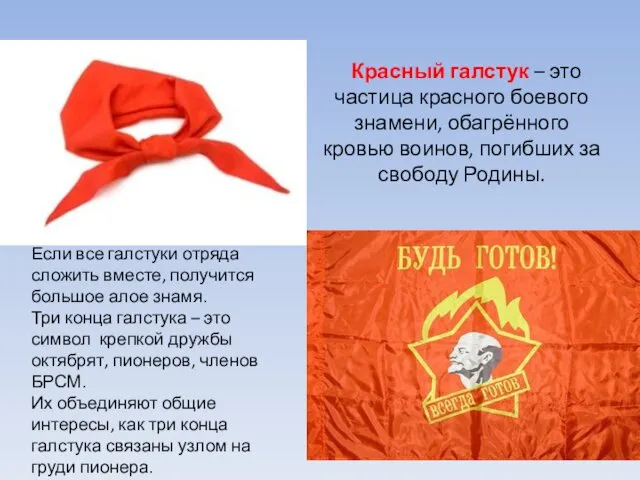 Красный галстук – это частица красного боевого знамени, обагрённого кровью воинов, погибших за свободу Родины.

Если все галстуки отряда сложить вместе, получится большое алое знамя.
Три конца галстука – это символ крепкой дружбы октябрят, пионеров, членов БРСМ.
Их объединяют общие интересы, как три конца галстука связаны узлом на груди пионера.

БУДЬ ГОТОВ!

ВСЕГДА ГОТОВ